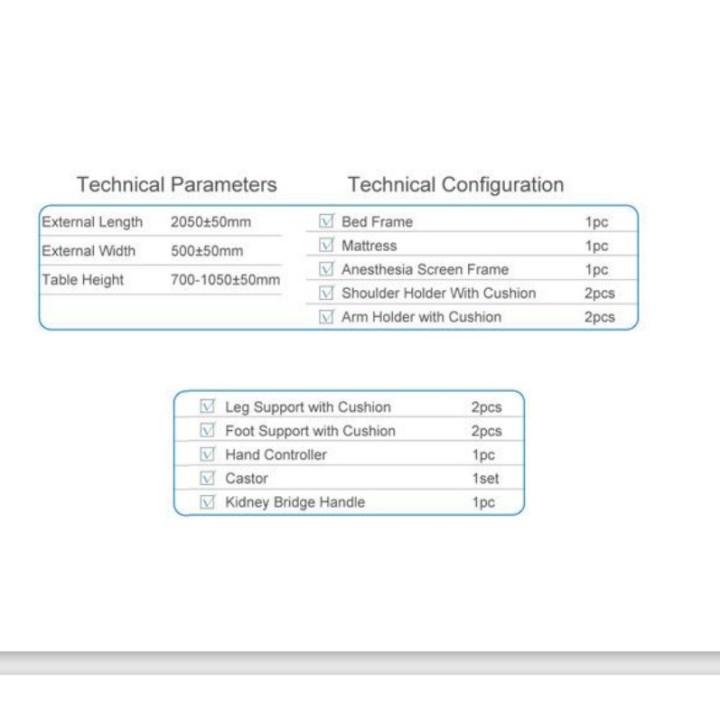 Technical Parameters

External Length 2050±50mm
External Width 500±50mm
Table Height 700-1050±50mm

Technical Configuration

☑ Bed Frame 1pc
☑ Mattress 1pc
☑ Anesthesia Screen Frame 1pc
☑ Shoulder Holder With Cushion 2pcs
☑ Arm Holder with Cushion 2pcs

☑ Leg Support with Cushion 2pcs
☑ Foot Support with Cushion 2pcs
☑ Hand Controller 1pc
☑ Castor 1set
☑ Kidney Bridge Handle 1pc